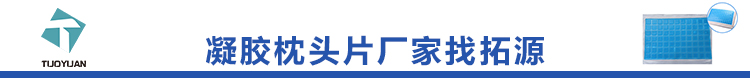 TUOYUAN

凝胶枕头片厂家找拓源